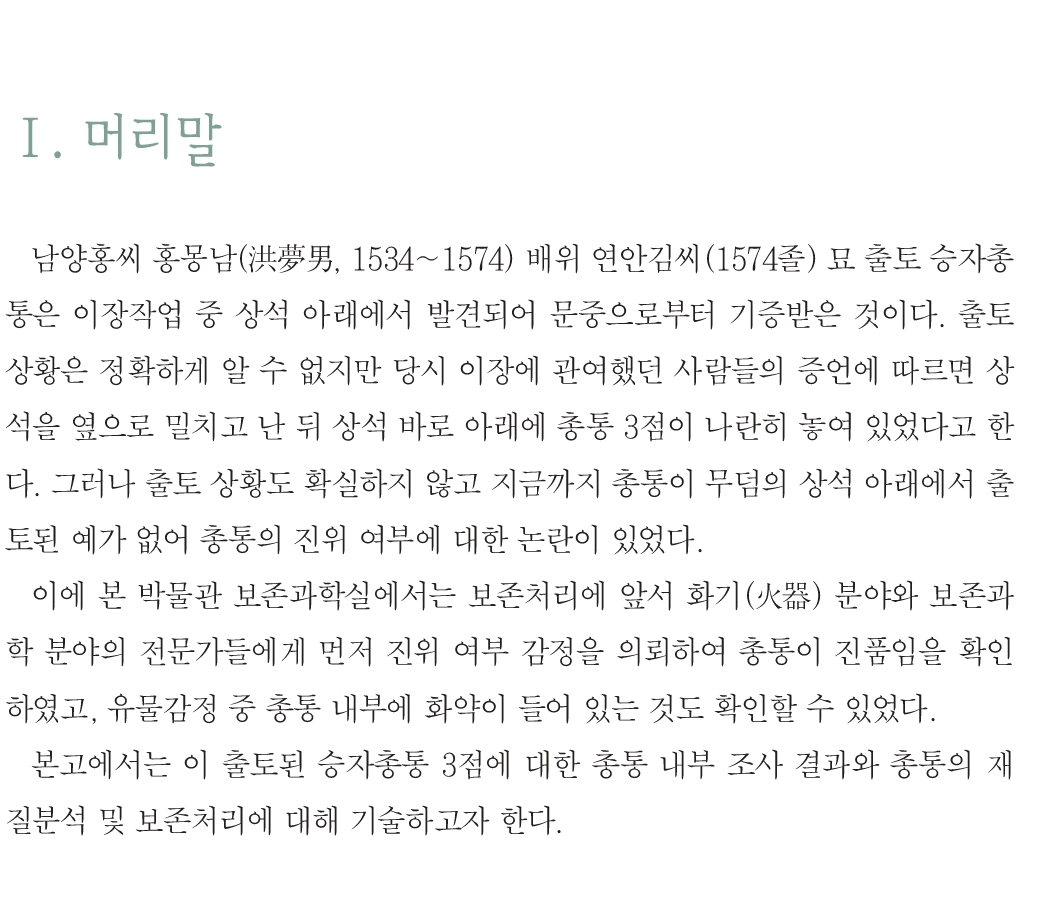 Ⅰ. 머리말

남양홍씨 홍몽남(洪夢男, 1534~1574) 배위 연안김씨(1574졸) 묘 출토 승자총통은 이장작업 중 상석 아래에서 발견되어 문중으로부터 기증받은 것이다. 출토 상황은 정확하게 알 수 없지만 당시 이장에 관여했던 사람들의 증언에 따르면 상석을 옆으로 밀치고 난 뒤 상석 바로 아래에 총통 3점이 나란히 놓여 있었다고 한다. 그러나 출토 상황도 확실하지 않고 지금까지 총통이 무덤의 상석 아래에서 출토된 예가 없어 총통의 진위 여부에 대한 논란이 있었다.

이에 본 박물관 보존과학실에서는 보존처리에 앞서 화기(火器) 분야와 보존과학 분야의 전문가들에게 먼저 진위 여부 감정을 의뢰하여 총통이 진품임을 확인하였고, 유물감정 중 총통 내부에 화약이 들어 있는 것도 확인할 수 있었다.

본고에서는 이 출토된 승자총통 3점에 대한 총통 내부 조사 결과와 총통의 재질분석 및 보존처리에 대해 기술하고자 한다.